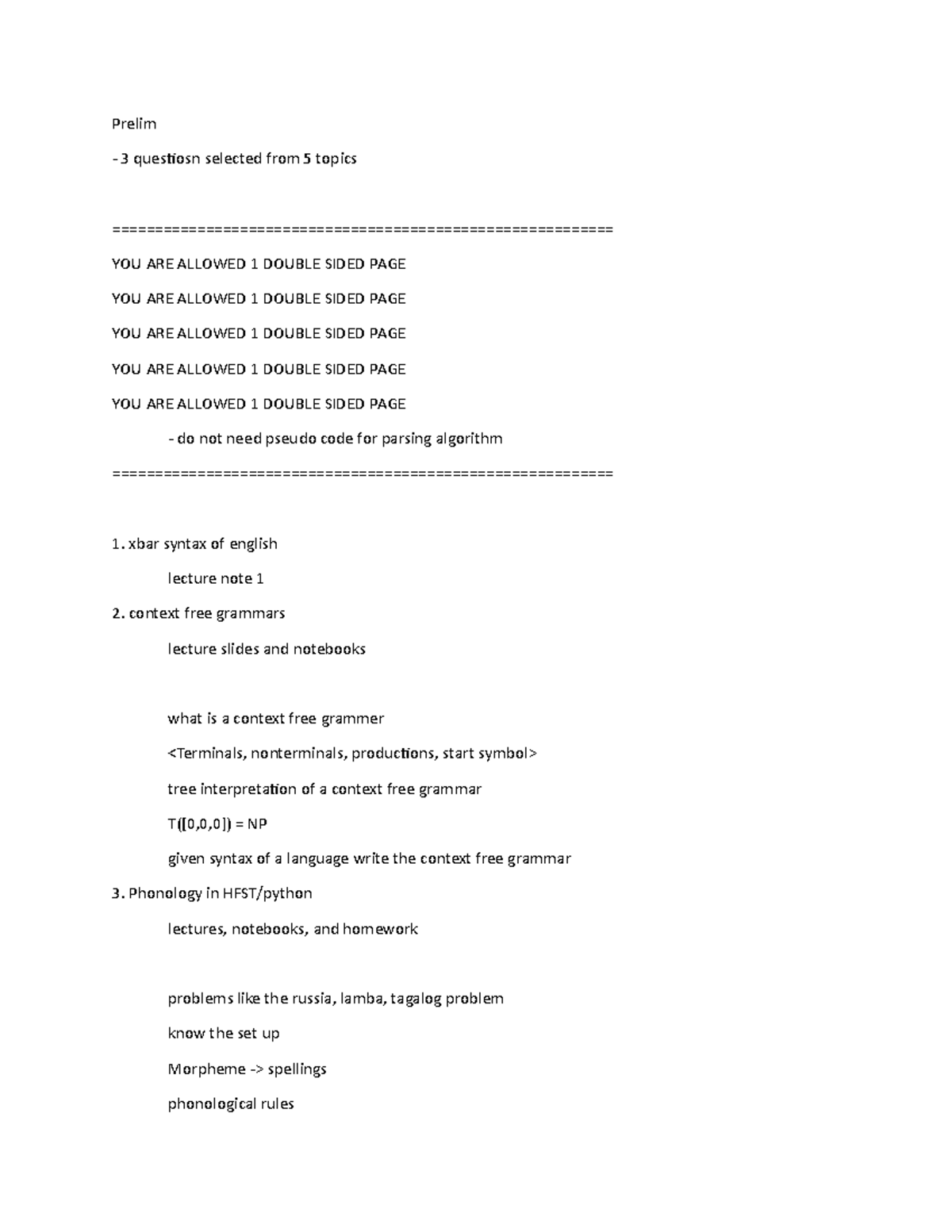 Prelim

- 3 questiosn selected from 5 topics

==========================================================

YOU ARE ALLOWED 1 DOUBLE SIDED PAGE

YOU ARE ALLOWED 1 DOUBLE SIDED PAGE

YOU ARE ALLOWED 1 DOUBLE SIDED PAGE

YOU ARE ALLOWED 1 DOUBLE SIDED PAGE

YOU ARE ALLOWED 1 DOUBLE SIDED PAGE

- do not need pseudo code for parsing algorithm

==========================================================

1. xbar syntax of english

lecture note 1

2. context free grammars

lecture slides and notebooks

what is a context free grammer

<Terminals, nonterminals, productions, start symbol>

tree interpretation of a context free grammar

T([0,0,0]) = NP

given syntax of a language write the context free grammar

3. Phonology in HFST/python

lectures, notebooks, and homework

problems like the russia, lamba, tagalog problem

know the set up

Morpheme -> spellings

phonological rules